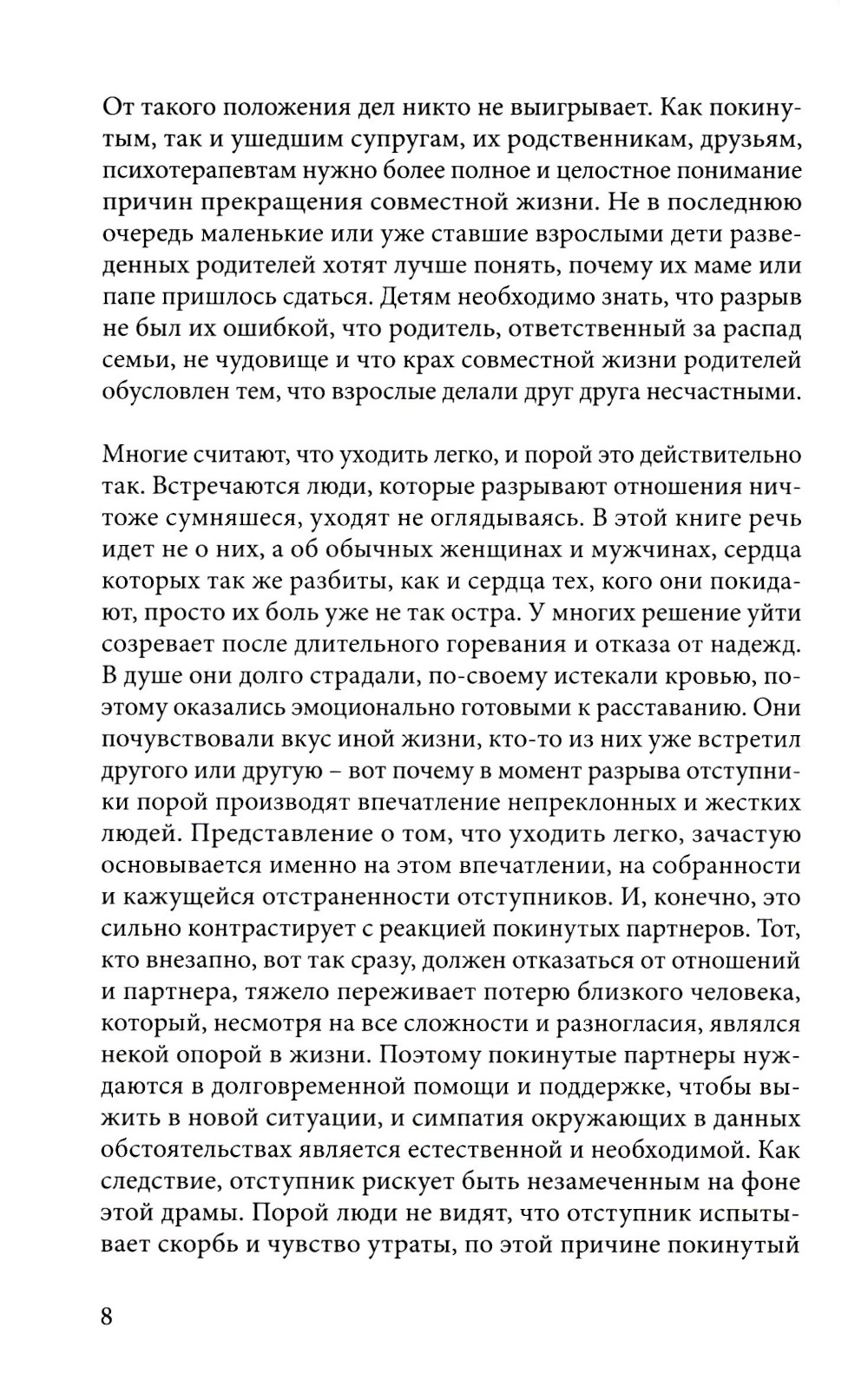 От такого положения дел никто не выигрывает. Как покинутым, так и ушедшим супругам, их родственникам, друзьям, психотерапевтам нужно более полное и целостное понимание причин прекращения совместной жизни. Не в последнюю очередь маленькие или уже ставшие взрослыми дети разведенных родителей хотят лучше понять, почему их маме или папе пришлось сдаться. Детям необходимо знать, что разрыв не был их ошибкой, что родитель, ответственный за распад семьи, не чудовище и что крах совместной жизни родителей обусловлен тем, что взрослые делали друг друга несчастными.

Многие считают, что уходить легко, и порой это действительно так. Встречаются люди, которые разрывают отношения ничтоже сумняшеся, уходят не оглядываясь. В этой книге речь идет не о них, а об обычных женщинах и мужчинах, сердца которых так же разбиты, как и сердца тех, кого они покидают, просто их боль уже не так остра. У многих решение уйти созревает после длительного горевания и отказа от надежд. В душе они долго страдали, по-своему истекали кровью, поэтому оказались эмоционально готовыми к расставанию. Они почувствовали вкус иной жизни, кто-то из них уже встретил другого или другую – вот почему в момент разрыва отступники порой производят впечатление непреклонных и жестких людей. Представление о том, что уходить легко, зачастую основывается именно на этом впечатлении, на собранности и кажущейся отстраненности отступников. И, конечно, это сильно контрастирует с реакцией покинутых партнеров. Тот, кто внезапно, вот так сразу, должен отказаться от отношений и партнера, тяжело переживает потерю близкого человека, который, несмотря на все сложности и разногласия, являлся некой опорой в жизни. Поэтому покинутые партнеры нуждаются в долговременной помощи и поддержке, чтобы выжить в новой ситуации, и симпатия окружающих в данных обстоятельствах является естественной и необходимой. Как следствие, отступник рискует быть незамеченным на фоне этой драмы. Порой люди не видят, что отступник испытывает скорбь и чувство утраты, по этой причине покинутый

8